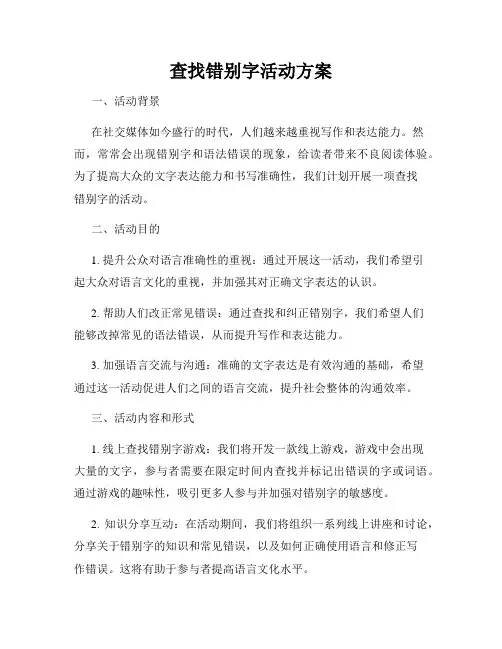 查找错别字活动方案

一、活动背景

在社交媒体如今盛行的时代，人们越来越重视写作和表达能力。然而，常常会出现错别字和语法错误的现象，给读者带来不良阅读体验。为了提高大众的文字表达能力和书写准确性，我们计划开展一项查找错别字的活动。

二、活动目的

1. 提升公众对语言准确性的重视：通过开展这一活动，我们希望引起大众对语言文化的重视，并加强其对正确文字表达的认识。

2. 帮助人们改正常见错误：通过查找和纠正错别字，我们希望人们能够改掉常见的语法错误，从而提升写作和表达能力。

3. 加强语言交流与沟通：准确的文字表达是有效沟通的基础，希望通过这一活动促进人们之间的语言交流，提升社会整体的沟通效率。

三、活动内容和形式

1. 线上查找错别字游戏：我们将开发一款线上游戏，游戏中会出现大量的文字，参与者需要在限定时间内查找并标记出错误的字或词语。通过游戏的趣味性，吸引更多人参与并加强对错别字的敏感度。

2. 知识分享互动：在活动期间，我们将组织一系列线上讲座和讨论，分享关于错别字的知识和常见错误，以及如何正确使用语言和修正写作错误。这将有助于参与者提高语言文化水平。